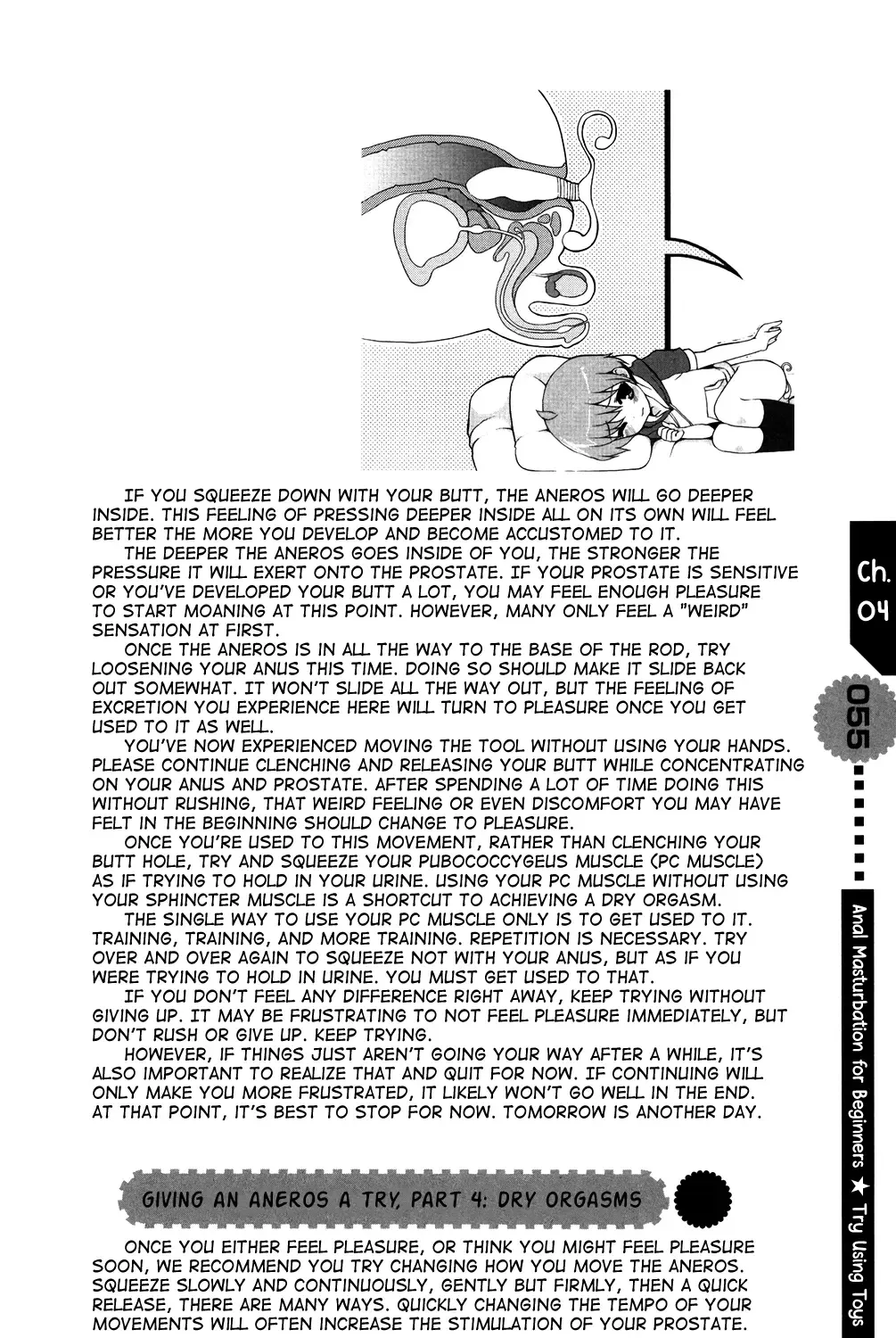 IF YOU SQUEEZE DOWN WITH YOUR BUTT, THE ANEROS WILL GO DEEPER INSIDE. THIS FEELING OF PRESSING DEEPER INSIDE ALL ON ITS OWN WILL FEEL BETTER THE MORE YOU DEVELOP AND BECOME ACCUSTOMED TO IT.

THE DEEPER THE ANEROS GOES INSIDE OF YOU, THE STRONGER THE PRESSURE IT WILL EXERT ONTO THE PROSTATE. IF YOUR PROSTATE IS SENSITIVE OR YOU'VE DEVELOPED YOUR BUTT A LOT, YOU MAY FEEL ENOUGH PLEASURE TO START MOANING AT THIS POINT. HOWEVER, MANY ONLY FEEL A "WEIRD" SENSATION AT FIRST.

ONCE THE ANEROS IS IN ALL THE WAY TO THE BASE OF THE ROD, TRY LOOSENING YOUR ANUS THIS TIME. DOING SO SHOULD MAKE IT SLIDE BACK OUT SOMEWHAT. IT WON'T SLIDE ALL THE WAY OUT, BUT THE FEELING OF EXCRETION YOU EXPERIENCE HERE WILL TURN TO PLEASURE ONCE YOU GET USED TO IT AS WELL.

YOU'VE NOW EXPERIENCED MOVING THE TOOL WITHOUT USING YOUR HANDS. PLEASE CONTINUE CLENCHING AND RELEASING YOUR BUTT WHILE CONCENTRATING ON YOUR ANUS AND PROSTATE. AFTER SPENDING A LOT OF TIME DOING THIS WITHOUT RUSHING, THAT WEIRD FEELING OR EVEN DISCOMFORT YOU MAY HAVE FELT IN THE BEGINNING SHOULD CHANGE TO PLEASURE.

ONCE YOU'RE USED TO THIS MOVEMENT, RATHER THAN CLENCHING YOUR BUTT HOLE, TRY AND SQUEEZE YOUR PUBOCOCCYGEUS MUSCLE (PC MUSCLE) AS IF TRYING TO HOLD IN YOUR URINE. USING YOUR PC MUSCLE WITHOUT USING YOUR SPHINCTER MUSCLE IS A SHORTCUT TO ACHIEVING A DRY ORGASM.

THE SINGLE WAY TO USE YOUR PC MUSCLE ONLY IS TO GET USED TO IT. TRAINING, TRAINING, AND MORE TRAINING. REPETITION IS NECESSARY. TRY OVER AND OVER AGAIN TO SQUEEZE NOT WITH YOUR ANUS, BUT AS IF YOU WERE TRYING TO HOLD IN URINE. YOU MUST GET USED TO THAT.

IF YOU DON'T FEEL ANY DIFFERENCE RIGHT AWAY, KEEP TRYING WITHOUT GIVING UP. IT MAY BE FRUSTRATING TO NOT FEEL PLEASURE IMMEDIATELY, BUT DON'T RUSH OR GIVE UP. KEEP TRYING.

HOWEVER, IF THINGS JUST AREN'T GOING YOUR WAY AFTER A WHILE, IT'S ALSO IMPORTANT TO REALIZE THAT AND QUIT FOR NOW. IF CONTINUING WILL ONLY MAKE YOU MORE FRUSTRATED, IT LIKELY WON'T GO WELL IN THE END. AT THAT POINT, IT'S BEST TO STOP FOR NOW. TOMORROW IS ANOTHER DAY.

GIVING AN ANEROS A TRY, PART 4: DRY ORGASMS

ONCE YOU EITHER FEEL PLEASURE, OR THINK YOU MIGHT FEEL PLEASURE SOON, WE RECOMMEND YOU TRY CHANGING HOW YOU MOVE THE ANEROS. SQUEEZE SLOWLY AND CONTINUOUSLY, GENTLY BUT FIRMLY, THEN A QUICK RELEASE, THERE ARE MANY WAYS. QUICKLY CHANGING THE TEMPO OF YOUR MOVEMENTS WILL OFTEN INCREASE THE STIMULATION OF YOUR PROSTATE.

Ch. 04

055

Anal Masturbation for Beginners ★ Try Using Toys